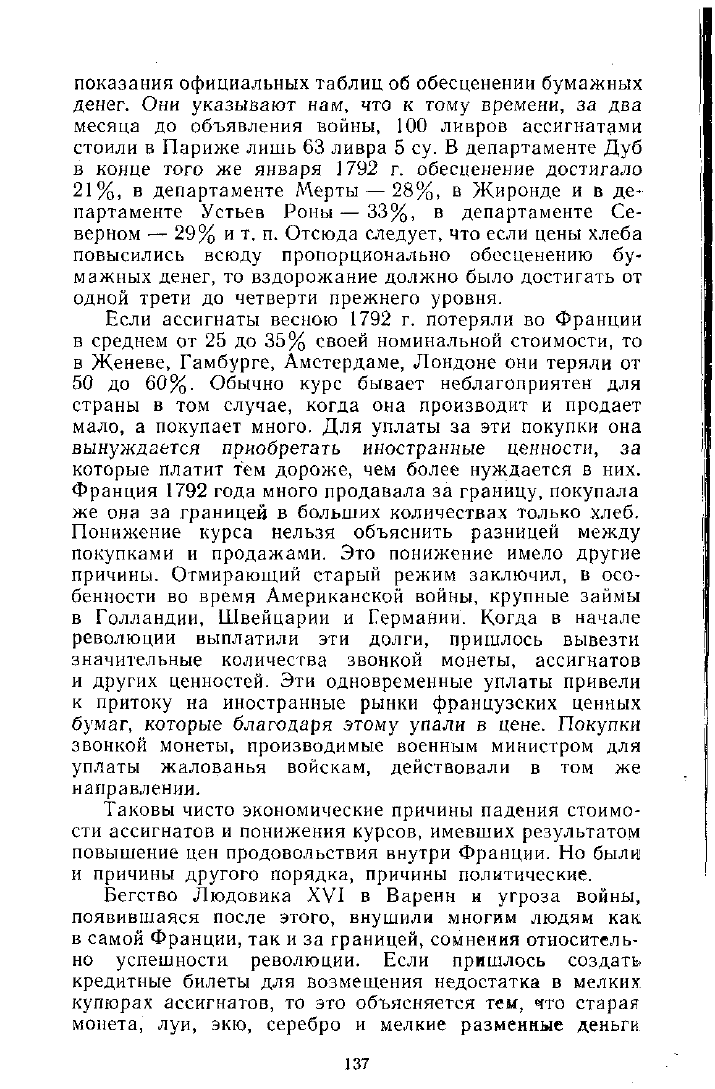 показания официальных таблиц об обесценении бумажных денег. Они указывают нам, что к тому времени, за два месяца до объявления войны, 100 ливров ассигнатами стоили в Париже лишь 63 ливра 5 су. В департаменте Дуб в конце того же января 1792 г. обесценение достигало 21%, в департаменте Мерты — 28%, в Жиронде и в департаменте Устьев Роны — 33%, в департаменте Северном — 29% и т. п. Отсюда следует, что если цены хлеба повысились всюду пропорционально обесценению бумажных денег, то вздорожание должно было достигать от одной трети до четверти прежнего уровня.

Если ассигнаты весною 1792 г. потеряли во Франции в среднем от 25 до 35% своей номинальной стоимости, то в Женеве, Гамбурге, Амстердаме, Лондоне они теряли от 50 до 60%. Обычно курс бывает неблагоприятен для страны в том случае, когда она производит и продает мало, а покупает много. Для уплаты за эти покупки она вынуждается приобретать иностранные ценности, за которые платит тем дороже, чем более нуждается в них. Франция 1792 года много продавала за границу, покупала же она за границей в больших количествах только хлеб. Понижение курса нельзя объяснить разницей между покупками и продажами. Это понижение имело другие причины. Отмирающий старый режим заключил, в особенности во время Американской войны, крупные займы в Голландии, Швейцарии и Германии. Когда в начале революции выплатили эти долги, пришлось вывезти значительные количества звонкой монеты, ассигнатов и других ценностей. Эти одновременные уплаты привели к притоку на иностранные рынки французских ценных бумаг, которые благодаря этому упали в цене. Покупки звонкой монеты, производимые военным министром для уплаты жалованья войскам, действовали в том же направлении.

Таковы чисто экономические причины падения стоимости ассигнатов и понижения курсов, имевших результатом повышение цен продовольствия внутри Франции. Но были и причины другого порядка, причины политические.

Бегство Людовика XVI в Варенн и угроза войны, появившаяся после этого, внушили многим людям как в самой Франции, так и за границей, сомнения относительно успешности революции. Если пришлось создать кредитные билеты для возмещения недостатка в мелких купюрах ассигнатов, то это объясняется тем, что старая монета, луи, экю, серебро и мелкие разменные деньги

137